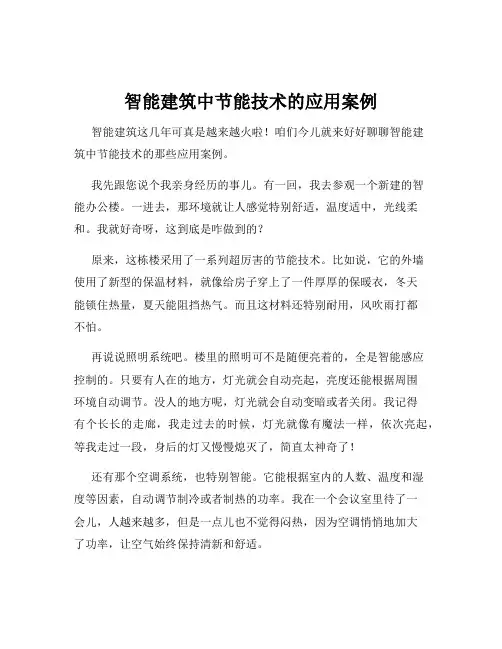 智能建筑中节能技术的应用案例

智能建筑这几年可真是越来越火啦！咱们今儿就来好好聊聊智能建筑中节能技术的那些应用案例。

我先跟您说个我亲身经历的事儿。有一回，我去参观一个新建的智能办公楼。一进去，那环境就让人感觉特别舒适，温度适中，光线柔和。我就好奇呀，这到底是咋做到的？

原来，这栋楼采用了一系列超厉害的节能技术。比如说，它的外墙使用了新型的保温材料，就像给房子穿上了一件厚厚的保暖衣，冬天能锁住热量，夏天能阻挡热气。而且这材料还特别耐用，风吹雨打都不怕。

再说说照明系统吧。楼里的照明可不是随便亮着的，全是智能感应控制的。只要有人在的地方，灯光就会自动亮起，亮度还能根据周围环境自动调节。没人的地方呢，灯光就会自动变暗或者关闭。我记得有个长长的走廊，我走过去的时候，灯光就像有魔法一样，依次亮起，等我走过一段，身后的灯又慢慢熄灭了，简直太神奇了！

还有那个空调系统，也特别智能。它能根据室内的人数、温度和湿度等因素，自动调节制冷或者制热的功率。我在一个会议室里待了一会儿，人越来越多，但是一点儿也不觉得闷热，因为空调悄悄地加大了功率，让空气始终保持清新和舒适。